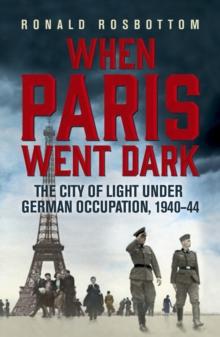 RONALD ROSBOTTOM

WHEN PARIS WENT DARK

THE CITY OF LIGHT UNDER GERMAN OCCUPATION, 1940–44